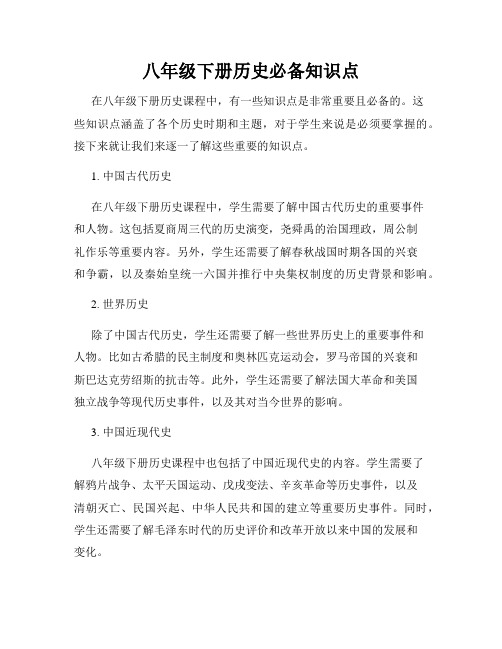 八年级下册历史必备知识点

在八年级下册历史课程中，有一些知识点是非常重要且必备的。这些知识点涵盖了各个历史时期和主题，对于学生来说是必须要掌握的。接下来就让我们来逐一了解这些重要的知识点。

1. 中国古代历史

在八年级下册历史课程中，学生需要了解中国古代历史的重要事件和人物。这包括夏商周三代的历史演变，尧舜禹的治国理政，周公制礼作乐等重要内容。另外，学生还需要了解春秋战国时期各国的兴衰和争霸，以及秦始皇统一六国并推行中央集权制度的历史背景和影响。

2. 世界历史

除了中国古代历史，学生还需要了解一些世界历史上的重要事件和人物。比如古希腊的民主制度和奥林匹克运动会，罗马帝国的兴衰和斯巴达克劳绍斯的抗击等。此外，学生还需要了解法国大革命和美国独立战争等现代历史事件，以及其对当今世界的影响。

3. 中国近现代史

八年级下册历史课程中也包括了中国近现代史的内容。学生需要了解鸦片战争、太平天国运动、戊戌变法、辛亥革命等历史事件，以及清朝灭亡、民国兴起、中华人民共和国的建立等重要历史事件。同时，学生还需要了解毛泽东时代的历史评价和改革开放以来中国的发展和变化。